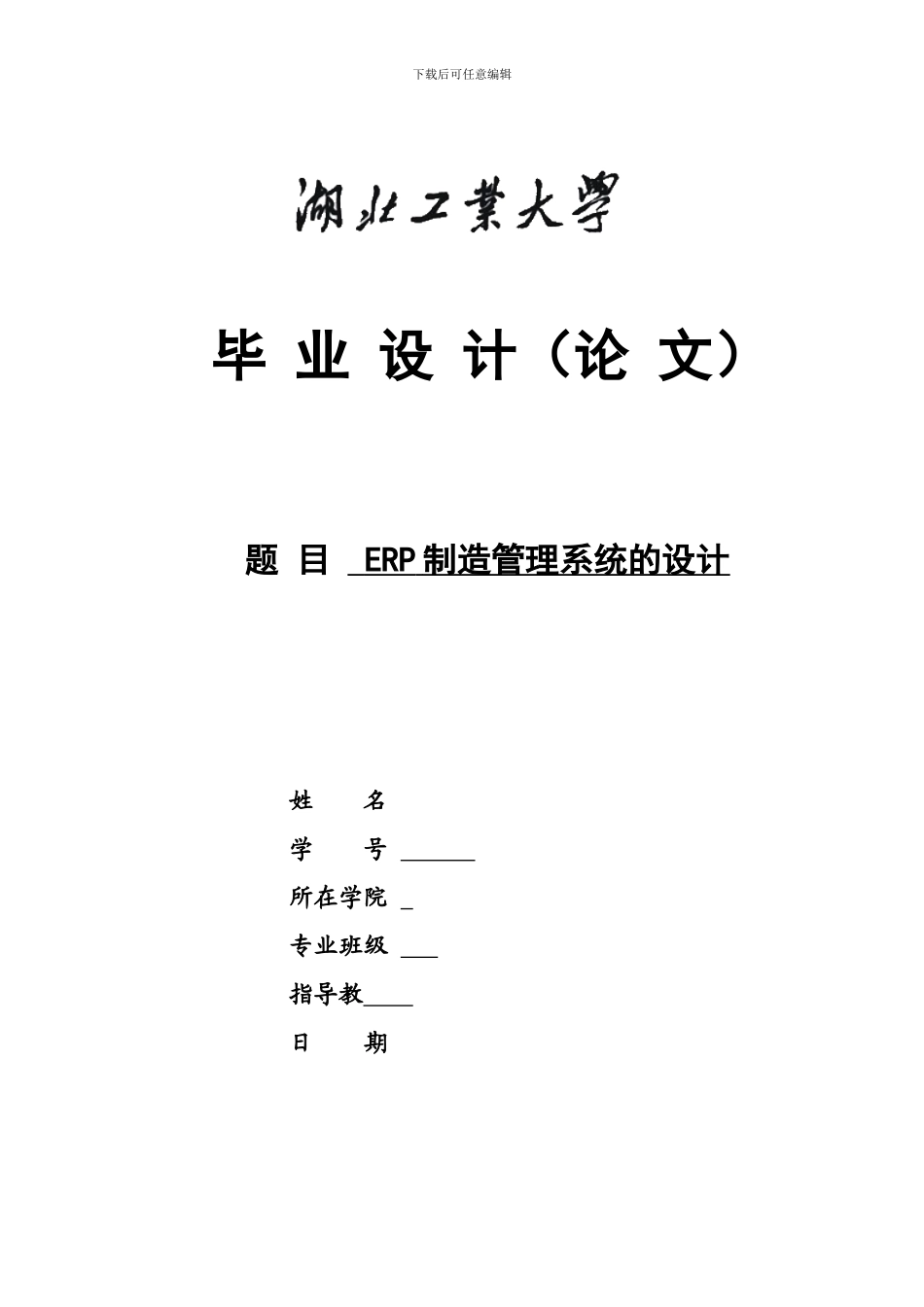 下载后可任意编辑

湖北工業大學

毕 业 设 计（论 文）

题 目 ERP 制造管理系统的设计

姓 名

学 号

所在学院

专业班级

指导教

日 期